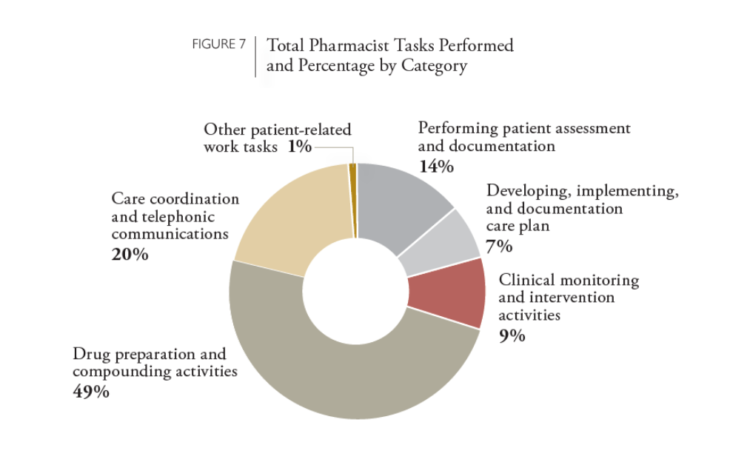 FIGURE 7

Total Pharmacist Tasks Performed and Percentage by Category

Other patient-related work tasks 1%

Performing patient assessment and documentation 14%

Developing, implementing, and documentation care plan 7%

Clinical monitoring and intervention activities 9%

Drug preparation and compounding activities 49%

Care coordination and telephonic communications 20%